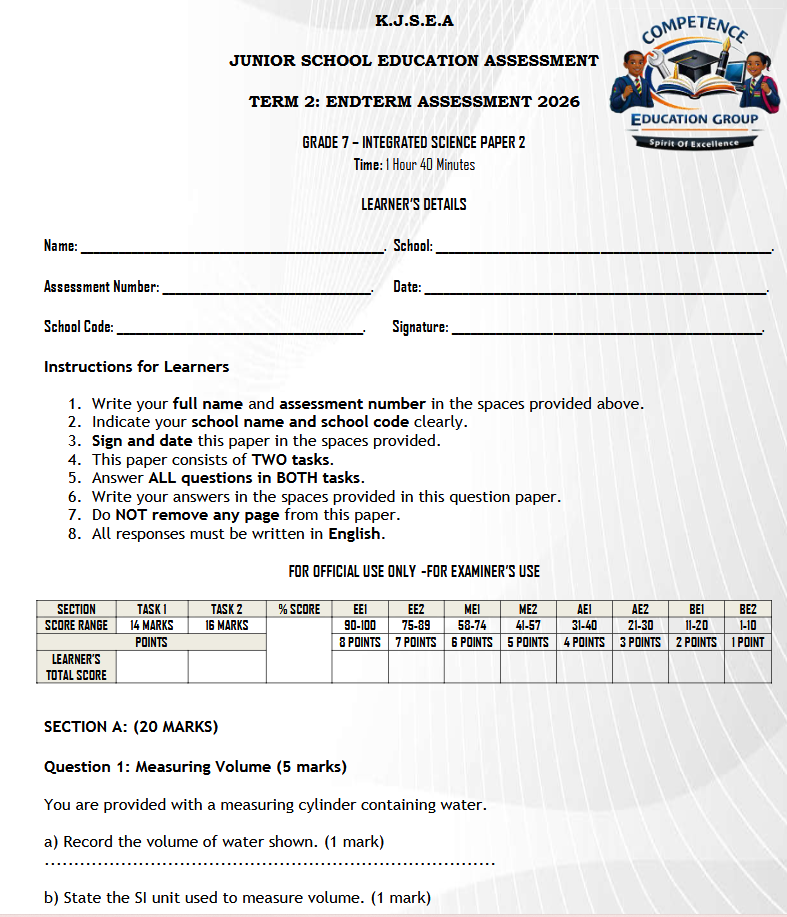 K.J.S.E.A

JUNIOR SCHOOL EDUCATION ASSESSMENT

TERM 2: ENDTERM ASSESSMENT 2026

GRADE 7 – INTEGRATED SCIENCE PAPER 2
Time: 1 Hour 40 Minutes

COMPETENCE
EDUCATION GROUP
Spirit Of Excellence

LEARNER'S DETAILS

Name: ____. School: ____.

Assessment Number: ____. Date: ____.

School Code: ____. Signature: ____.

Instructions for Learners

1. Write your full name and assessment number in the spaces provided above.
2. Indicate your school name and school code clearly.
3. Sign and date this paper in the spaces provided.
4. This paper consists of TWO tasks.
5. Answer ALL questions in BOTH tasks.
6. Write your answers in the spaces provided in this question paper.
7. Do NOT remove any page from this paper.
8. All responses must be written in English.

FOR OFFICIAL USE ONLY -FOR EXAMINER'S USE

| SECTION | TASK 1 | TASK 2 | % SCORE | EE1 | EE2 | ME1 | ME2 | AE1 | AE2 | BE1 | BE2 |
|---|---|---|---|---|---|---|---|---|---|---|---|
| SCORE RANGE | 14 MARKS | 16 MARKS | | 90-100 | 75-89 | 58-74 | 41-57 | 31-40 | 21-30 | 11-20 | 1-10 |
| POINTS | | | | 8 POINTS | 7 POINTS | 6 POINTS | 5 POINTS | 4 POINTS | 3 POINTS | 2 POINTS | 1 POINT |
| LEARNER'S TOTAL SCORE | | | | | | | | | | | |

SECTION A: (20 MARKS)

Question 1: Measuring Volume (5 marks)

You are provided with a measuring cylinder containing water.

a) Record the volume of water shown. (1 mark)
____

b) State the SI unit used to measure volume. (1 mark)